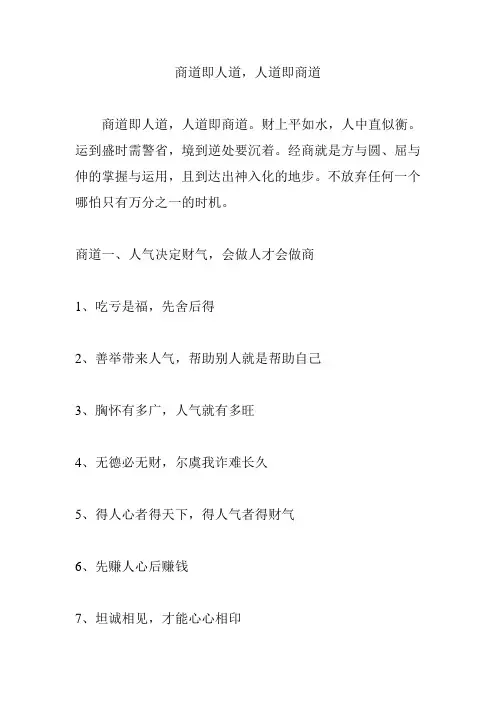 商道即人道，人道即商道

商道即人道，人道即商道。财上平如水，人中直似衡。运到盛时需警省，境到逆处要沉着。经商就是方与圆、屈与伸的掌握与运用，且到达出神入化的地步。不放弃任何一个哪怕只有万分之一的时机。

商道一、人气决定财气，会做人才会做商

1、吃亏是福，先舍后得

2、善举带来人气，帮助别人就是帮助自己

3、胸怀有多广，人气就有多旺

4、无德必无财，尔虞我诈难长久

5、得人心者得天下，得人气者得财气

6、先赚人心后赚钱

7、坦诚相见，才能心心相印